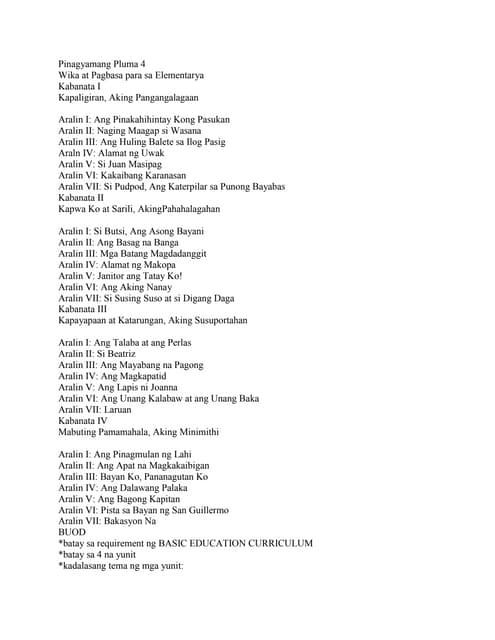 Pinagyamang Pluma 4
Wika at Pagbasa para sa Elementarya
Kabanata I
Kapaligiran, Aking Pangangalagaan

Aralin I: Ang Pinakahihintay Kong Pasukan
Aralin II: Naging Maagap si Wasana
Aralin III: Ang Huling Balete sa Ilog Pasig
Araln IV: Alamat ng Uwak
Aralin V: Si Juan Masipag
Aralin VI: Kakaibang Karanasan
Aralin VII: Si Pudpod, Ang Katerpilar sa Punong Bayabas
Kabanata II
Kapwa Ko at Sarili, AkingPahahalagahan

Aralin I: Si Butsi, Ang Asong Bayani
Aralin II: Ang Basag na Banga
Aralin III: Mga Batang Magdadanggit
Aralin IV: Alamat ng Makopa
Aralin V: Janitor ang Tatay Ko!
Aralin VI: Ang Aking Nanay
Aralin VII: Si Susing Suso at si Digang Daga
Kabanata III
Kapayapaan at Katarungan, Aking Susuportahan

Aralin I: Ang Talaba at ang Perlas
Aralin II: Si Beatriz
Aralin III: Ang Mayabang na Pagong
Aralin IV: Ang Magkapatid
Aralin V: Ang Lapis ni Joanna
Aralin VI: Ang Unang Kalabaw at ang Unang Baka
Aralin VII: Laruan
Kabanata IV
Mabuting Pamamahala, Aking Minimithi

Aralin I: Ang Pinagmulan ng Lahi
Aralin II: Ang Apat na Magkakaibigan
Aralin III: Bayan Ko, Pananagutan Ko
Aralin IV: Ang Dalawang Palaka
Aralin V: Ang Bagong Kapitan
Aralin VI: Pista sa Bayan ng San Guillermo
Aralin VII: Bakasyon Na
BUOD
*batay sa requirement ng BASIC EDUCATION CURRICULUM
*batay sa 4 na yunit
*kadalasang tema ng mga yunit: